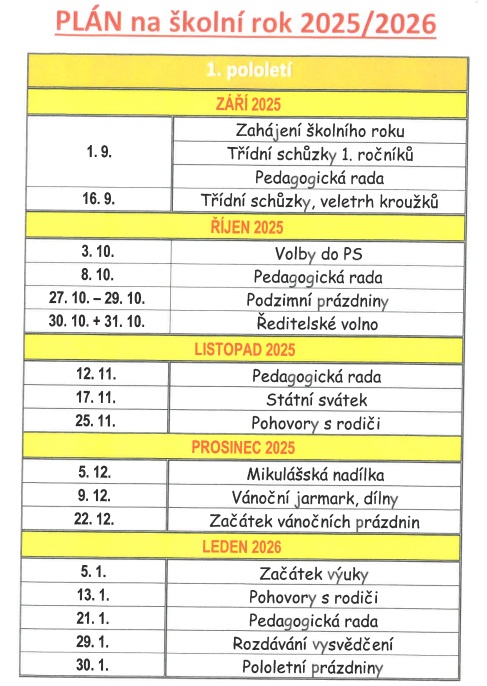 PLÁN na školní rok 2025/2026

| 1. pololetí | |
|---|---|
| ZÁŘÍ 2025 | |
| 1. 9. | Zahájení školního roku |
| | Třídní schůzky 1. ročníků |
| | Pedagogická rada |
| 16. 9. | Třídní schůzky, veletrh kroužků |
| ŘÍJEN 2025 | |
| 3. 10. | Volby do PS |
| 8. 10. | Pedagogická rada |
| 27. 10. – 29. 10. | Podzimní prázdniny |
| 30. 10. + 31. 10. | Ředitelské volno |
| LISTOPAD 2025 | |
| 12. 11. | Pedagogická rada |
| 17. 11. | Státní svátek |
| 25. 11. | Pohovory s rodiči |
| PROSINEC 2025 | |
| 5. 12. | Mikulášská nadílka |
| 9. 12. | Vánoční jarmark, dílny |
| 22. 12. | Začátek vánočních prázdnin |
| LEDEN 2026 | |
| 5. 1. | Začátek výuky |
| 13. 1. | Pohovory s rodiči |
| 21. 1. | Pedagogická rada |
| 29. 1. | Rozdávání vysvědčení |
| 30. 1. | Pololetní prázdniny |